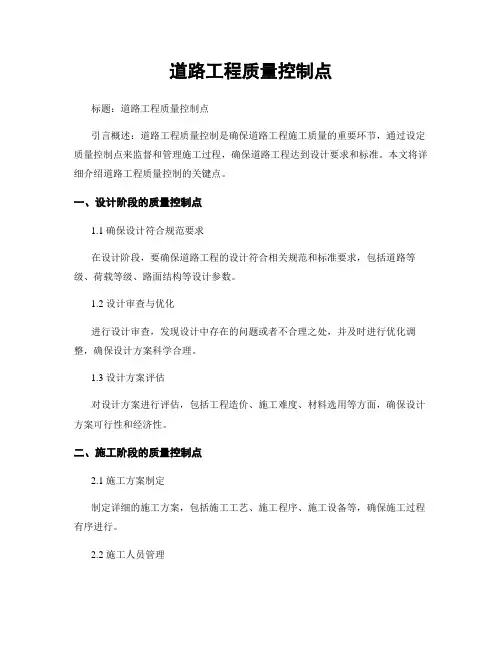 道路工程质量控制点

标题：道路工程质量控制点

引言概述：道路工程质量控制是确保道路工程施工质量的重要环节，通过设定质量控制点来监督和管理施工过程，确保道路工程达到设计要求和标准。本文将详细介绍道路工程质量控制的关键点。

一、设计阶段的质量控制点

1.1 确保设计符合规范要求

在设计阶段，要确保道路工程的设计符合相关规范和标准要求，包括道路等级、荷载等级、路面结构等设计参数。

1.2 设计审查与优化

进行设计审查，发现设计中存在的问题或者不合理之处，并及时进行优化调整，确保设计方案科学合理。

1.3 设计方案评估

对设计方案进行评估，包括工程造价、施工难度、材料选用等方面，确保设计方案可行性和经济性。

二、施工阶段的质量控制点

2.1 施工方案制定

制定详细的施工方案，包括施工工艺、施工程序、施工设备等，确保施工过程有序进行。

2.2 施工人员管理